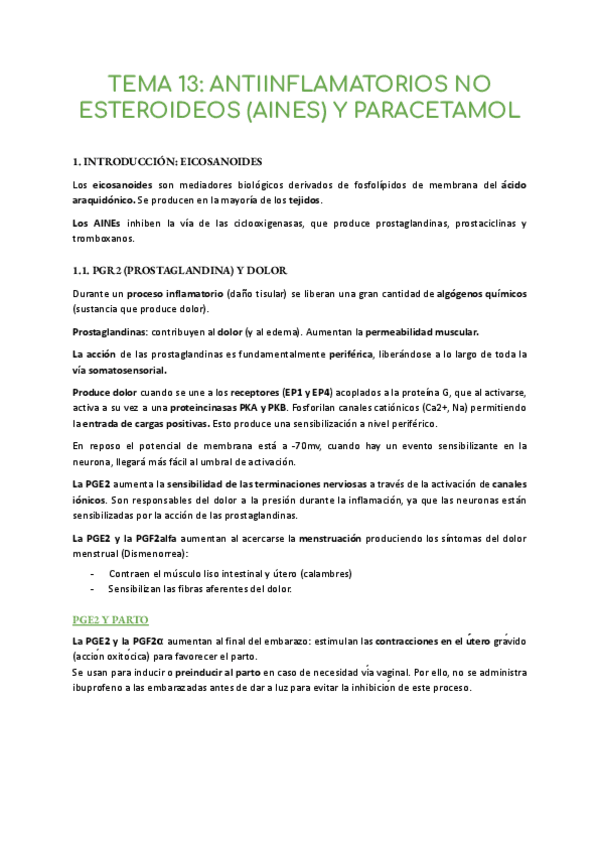 TEMA 13: ANTIINFLAMATORIOS NO ESTEROIDEOS (AINES) Y PARACETAMOL

1. INTRODUCCIÓN: EICOSANOIDES

Los eicosanoides son mediadores biológicos derivados de fosfolípidos de membrana del ácido araquidónico. Se producen en la mayoría de los tejidos.

Los AINEs inhiben la vía de las ciclooxigenasas, que produce prostaglandinas, prostaciclinas y tromboxanos.

1.1. PGR2 (PROSTAGLANDINA) Y DOLOR

Durante un proceso inflamatorio (daño tisular) se liberan una gran cantidad de algógenos químicos (sustancia que produce dolor).

Prostaglandinas: contribuyen al dolor (y al edema). Aumentan la permeabilidad muscular.

La acción de las prostaglandinas es fundamentalmente periférica, liberándose a lo largo de toda la vía somatosensorial.

Produce dolor cuando se une a los receptores (EP1 y EP4) acoplados a la proteína G, que al activarse, activa a su vez a una proteincinasas PKA y PKB. Fosforilan canales catiónicos (Ca2+, Na) permitiendo la entrada de cargas positivas. Esto produce una sensibilización a nivel periférico.

En reposo el potencial de membrana está a -70mv, cuando hay un evento sensibilizante en la neurona, llegará más fácil al umbral de activación.

La PGE2 aumenta la sensibilidad de las terminaciones nerviosas a través de la activación de canales iónicos. Son responsables del dolor a la presión durante la inflamación, ya que las neuronas están sensibilizadas por la acción de las prostaglandinas.

La PGE2 y la PGF2alfa aumentan al acercarse la menstruación produciendo los síntomas del dolor menstrual (Dismenorrea):

- Contraen el músculo liso intestinal y útero (calambres)
- Sensibilizan las fibras aferentes del dolor.

PGE2 Y PARTO

La PGE2 y la PGF2α aumentan al final del embarazo: estimulan las contracciones en el útero grávido (acción oxitócica) para favorecer el parto.
Se usan para inducir o preinducir al parto en caso de necesidad vía vaginal. Por ello, no se administra ibuprofeno a las embarazadas antes de dar a luz para evitar la inhibición de este proceso.